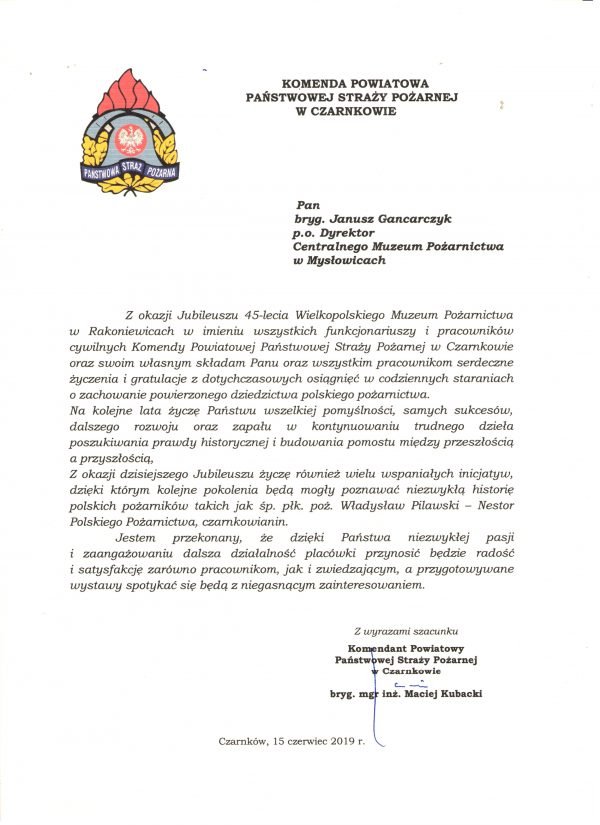 PAŃSTWOWA STRAŻ POŻARNA

KOMENDA POWIATOWA
PAŃSTWOWEJ STRAŻY POŻARNEJ
W CZARNKOWIE

Pan
bryg. Janusz Gancarczyk
p.o. Dyrektor
Centralnego Muzeum Pożarnictwa
w Mysłowicach

Z okazji Jubileuszu 45-lecia Wielkopolskiego Muzeum Pożarnictwa w Rakoniewicach w imieniu wszystkich funkcjonariuszy i pracowników cywilnych Komendy Powiatowej Państwowej Straży Pożarnej w Czarnkowie oraz swoim własnym składam Panu oraz wszystkim pracownikom serdeczne życzenia i gratulacje z dotychczasowych osiągnięć w codziennych staraniach o zachowanie powierzonego dziedzictwa polskiego pożarnictwa.
Na kolejne lata życzę Państwu wszelkiej pomyślności, samych sukcesów, dalszego rozwoju oraz zapału w kontynuowaniu trudnego dzieła poszukiwania prawdy historycznej i budowania pomostu między przeszłością a przyszłością,
Z okazji dzisiejszego Jubileuszu życzę również wielu wspaniałych inicjatyw, dzięki którym kolejne pokolenia będą mogły poznawać niezwykłą historię polskich pożarników takich jak śp. płk. poż. Władysław Pilawski – Nestor Polskiego Pożarnictwa, czarnkowianin.
Jestem przekonany, że dzięki Państwa niezwykłej pasji i zaangażowaniu dalsza działalność placówki przynosić będzie radość i satysfakcję zarówno pracownikom, jak i zwiedzającym, a przygotowywane wystawy spotykać się będą z niegasnącym zainteresowaniem.

Z wyrazami szacunku
Komendant Powiatowy
Państwowej Straży Pożarnej
w Czarnkowie
bryg. mgr inż. Maciej Kubacki

Czarnków, 15 czerwiec 2019 r.